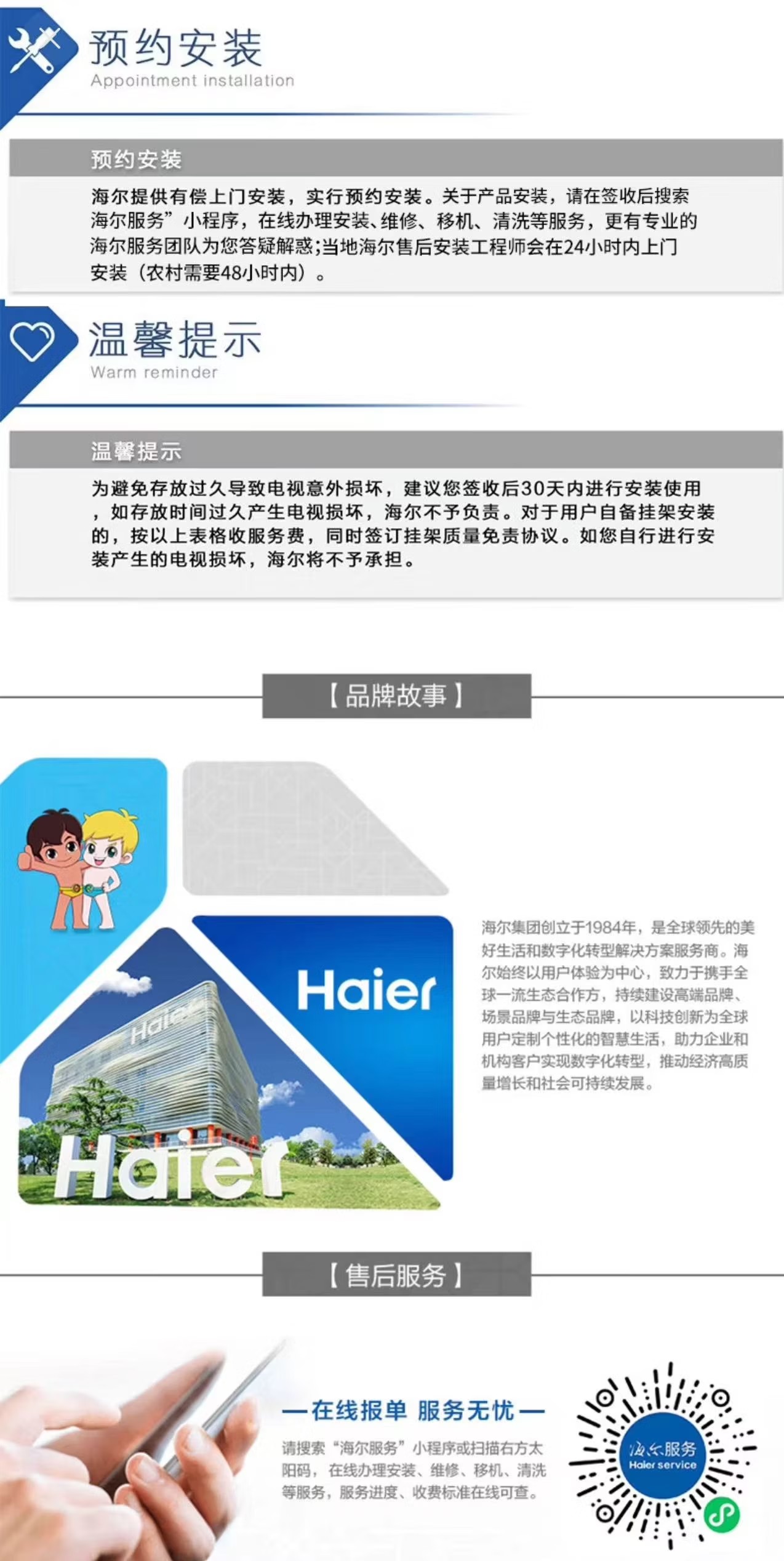 预约安装
Appointment installation

预约安装

海尔提供有偿上门安装，实行预约安装。关于产品安装，请在签收后搜索海尔服务”小程序，在线办理安装、维修、移机、清洗等服务，更有专业的海尔服务团队为您答疑解惑;当地海尔售后安装工程师会在24小时内上门安装（农村需要48小时内）。

温馨提示
Warm reminder

温馨提示

为避免存放过久导致电视意外损坏，建议您签收后30天内进行安装使用，如存放时间过久产生电视损坏，海尔不予负责。对于用户自备挂架安装的，按以上表格收服务费，同时签订挂架质量免责协议。如您自行进行安装产生的电视损坏，海尔将不予承担。

【品牌故事】

Haier

Haier

Haier

海尔集团创立于1984年，是全球领先的美好生活和数字化转型解决方案服务商。海尔始终以用户体验为中心，致力于携手全球一流生态合作方，持续建设高端品牌、场景品牌与生态品牌，以科技创新为全球用户定制个性化的智慧生活，助力企业和机构客户实现数字化转型，推动经济高质量增长和社会可持续发展。

【售后服务】

— 在线报单 服务无忧 —

请搜索“海尔服务”小程序或扫描右方太阳码，在线办理安装、维修、移机、清洗等服务，服务进度、收费标准在线可查。

海尔服务
Haier service